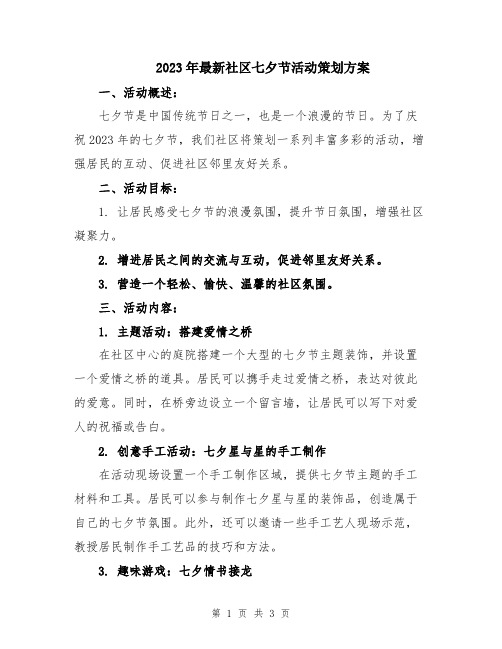 2023年最新社区七夕节活动策划方案

一、活动概述：

七夕节是中国传统节日之一，也是一个浪漫的节日。为了庆祝2023年的七夕节，我们社区将策划一系列丰富多彩的活动，增强居民的互动、促进社区邻里友好关系。

二、活动目标：

1. 让居民感受七夕节的浪漫氛围，提升节日氛围，增强社区凝聚力。

2. 增进居民之间的交流与互动，促进邻里友好关系。

3. 营造一个轻松、愉快、温馨的社区氛围。

三、活动内容：

1. 主题活动：搭建爱情之桥

在社区中心的庭院搭建一个大型的七夕节主题装饰，并设置一个爱情之桥的道具。居民可以携手走过爱情之桥，表达对彼此的爱意。同时，在桥旁边设立一个留言墙，让居民可以写下对爱人的祝福或告白。

2. 创意手工活动：七夕星与星的手工制作

在活动现场设置一个手工制作区域，提供七夕节主题的手工材料和工具。居民可以参与制作七夕星与星的装饰品，创造属于自己的七夕节氛围。此外，还可以邀请一些手工艺人现场示范，教授居民制作手工艺品的技巧和方法。

3. 趣味游戏：七夕情书接龙

第 1 页 共 3 页